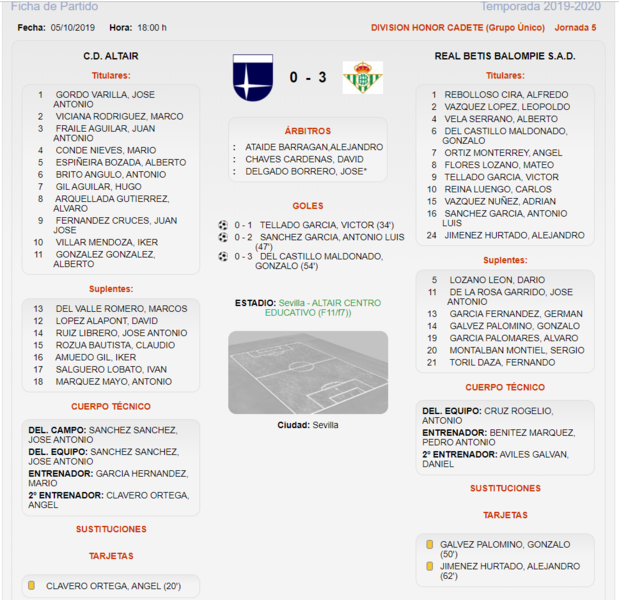 Ficha de Partido

Temporada 2019-2020

Fecha: 05/10/2019 Hora: 18:00 h

DIVISION HONOR CADETE (Grupo Único) Jornada 5

C.D. ALTAIR

Titulares:

1 GORDO VARILLA, JOSE ANTONIO
2 VICIANA RODRIGUEZ, MARCO
3 FRAILE AGUILAR, JUAN ANTONIO
4 CONDE NIEVES, MARIO
5 ESPIÑEIRA BOZADA, ALBERTO
6 BRITO ANGULO, ANTONIO
7 GIL AGUILAR, HUGO
8 ARQUELLADA GUTIERREZ, ALVARO
9 FERNANDEZ CRUCES, JUAN JOSE
10 VILLAR MENDOZA, IKER
11 GONZALEZ GONZALEZ, ALBERTO

Suplentes:

13 DEL VALLE ROMERO, MARCOS
12 LOPEZ ALAPONT, DAVID
14 RUIZ LIBRERO, JOSE ANTONIO
15 ROZUA BAUTISTA, CLAUDIO
16 AMUEDO GIL, IKER
17 SALGUERO LOBATO, IVAN
18 MARQUEZ MAYO, ANTONIO

CUERPO TÉCNICO

DEL. CAMPO: SANCHEZ SANCHEZ, JOSE ANTONIO
DEL. EQUIPO: SANCHEZ SANCHEZ, JOSE ANTONIO
ENTRENADOR: GARCIA HERNANDEZ, MARIO
2º ENTRENADOR: CLAVERO ORTEGA, ANGEL

SUSTITUCIONES

TARJETAS

CLAVERO ORTEGA, ANGEL (20')

0 - 3

ÁRBITROS

: ATAIDE BARRAGAN,ALEJANDRO
: CHAVES CARDENAS, DAVID
: DELGADO BORRERO, JOSE*

GOLES

0 - 1 TELLADO GARCIA, VICTOR (34')
0 - 2 SANCHEZ GARCIA, ANTONIO LUIS (47')
0 - 3 DEL CASTILLO MALDONADO, GONZALO (54')

ESTADIO: Sevilla - ALTAIR CENTRO EDUCATIVO (F11/f7))

Ciudad: Sevilla

REAL BETIS BALOMPIE S.A.D.

Titulares:

1 REBOLLOSO CIRA, ALFREDO
2 VAZQUEZ LOPEZ, LEOPOLDO
4 VELA SERRANO, ALBERTO
6 DEL CASTILLO MALDONADO, GONZALO
7 ORTIZ MONTERREY, ANGEL
8 FLORES LOZANO, MATEO
9 TELLADO GARCIA, VICTOR
10 REINA LUENGO, CARLOS
15 VAZQUEZ NUÑEZ, ADRIAN
16 SANCHEZ GARCIA, ANTONIO LUIS
24 JIMENEZ HURTADO, ALEJANDRO

Suplentes:

5 LOZANO LEON, DARIO
11 DE LA ROSA GARRIDO, JOSE ANTONIO
13 GARCIA FERNANDEZ, GERMAN
14 GALVEZ PALOMINO, GONZALO
19 GARCIA PALOMARES, ALVARO
20 MONTALBAN MONTIEL, SERGIO
21 TORIL DAZA, FERNANDO

CUERPO TÉCNICO

DEL. EQUIPO: CRUZ ROGELIO, ANTONIO
ENTRENADOR: BENITEZ MARQUEZ, PEDRO ANTONIO
2º ENTRENADOR: AVILES GALVAN, DANIEL

SUSTITUCIONES

TARJETAS

GALVEZ PALOMINO, GONZALO (50')
JIMENEZ HURTADO, ALEJANDRO (62')